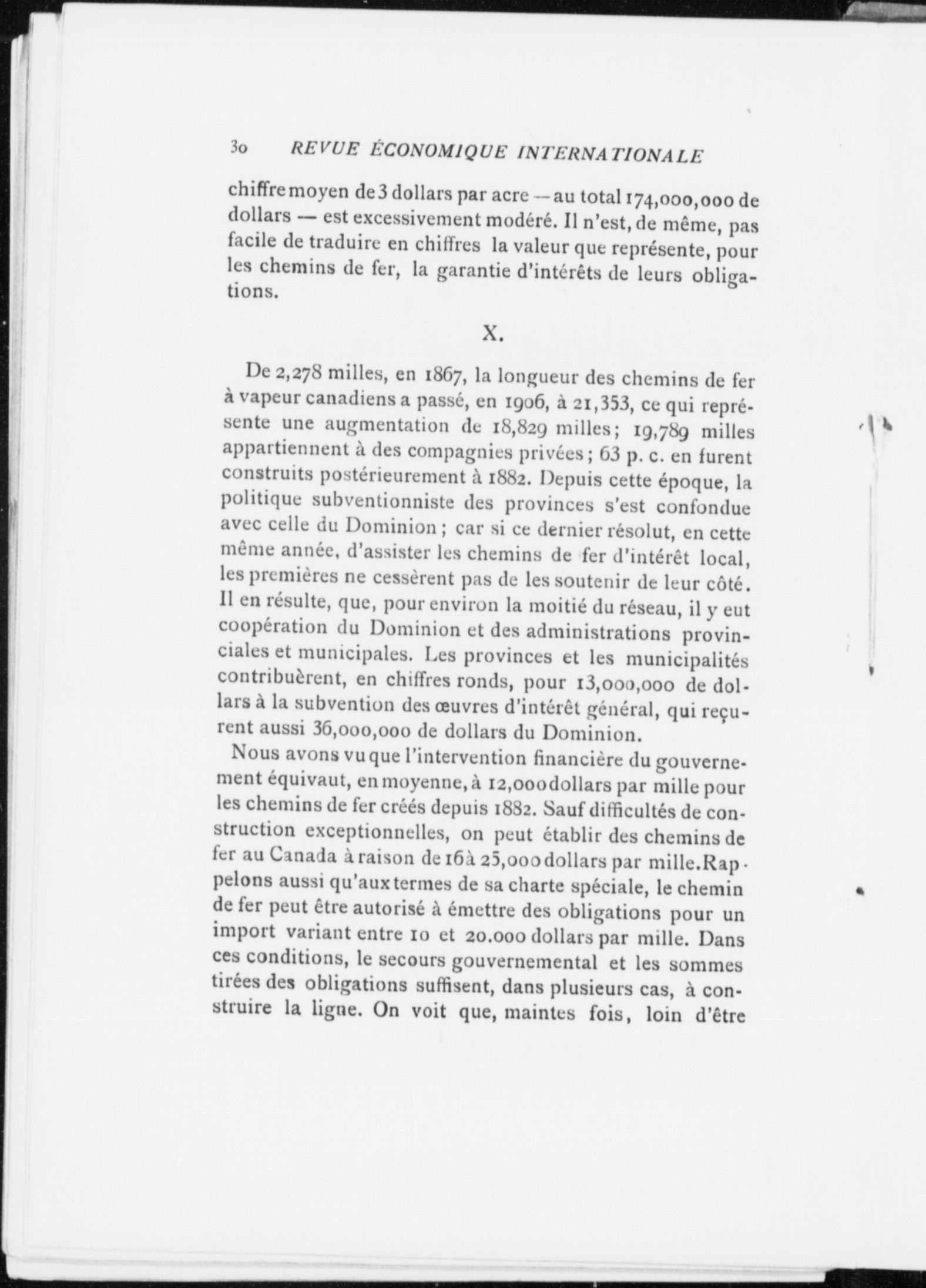 30 REVUE ÉCONOMIQUE INTERNATIONALE

chiffre moyen de 3 dollars par acre — au total 174,000,000 de dollars — est excessivement modéré. Il n'est, de même, pas facile de traduire en chiffres la valeur que représente, pour les chemins de fer, la garantie d'intérêts de leurs obligations.

X.

De 2,278 milles, en 1867, la longueur des chemins de fer à vapeur canadiens a passé, en 1906, à 21,353, ce qui représente une augmentation de 18,829 milles; 19,789 milles appartiennent à des compagnies privées; 63 p. c. en furent construits postérieurement à 1882. Depuis cette époque, la politique subventionniste des provinces s'est confondue avec celle du Dominion; car si ce dernier résolut, en cette même année, d'assister les chemins de fer d'intérêt local, les premières ne cessèrent pas de les soutenir de leur côté. Il en résulte, que, pour environ la moitié du réseau, il y eut coopération du Dominion et des administrations provinciales et municipales. Les provinces et les municipalités contribuèrent, en chiffres ronds, pour 13,000,000 de dollars à la subvention des œuvres d'intérêt général, qui reçurent aussi 36,000,000 de dollars du Dominion.

Nous avons vu que l'intervention financière du gouvernement équivaut, en moyenne, à 12,000 dollars par mille pour les chemins de fer créés depuis 1882. Sauf difficultés de construction exceptionnelles, on peut établir des chemins de fer au Canada à raison de 16 à 25,000 dollars par mille. Rappelons aussi qu'aux termes de sa charte spéciale, le chemin de fer peut être autorisé à émettre des obligations pour un import variant entre 10 et 20.000 dollars par mille. Dans ces conditions, le secours gouvernemental et les sommes tirées des obligations suffisent, dans plusieurs cas, à construire la ligne. On voit que, maintes fois, loin d'être